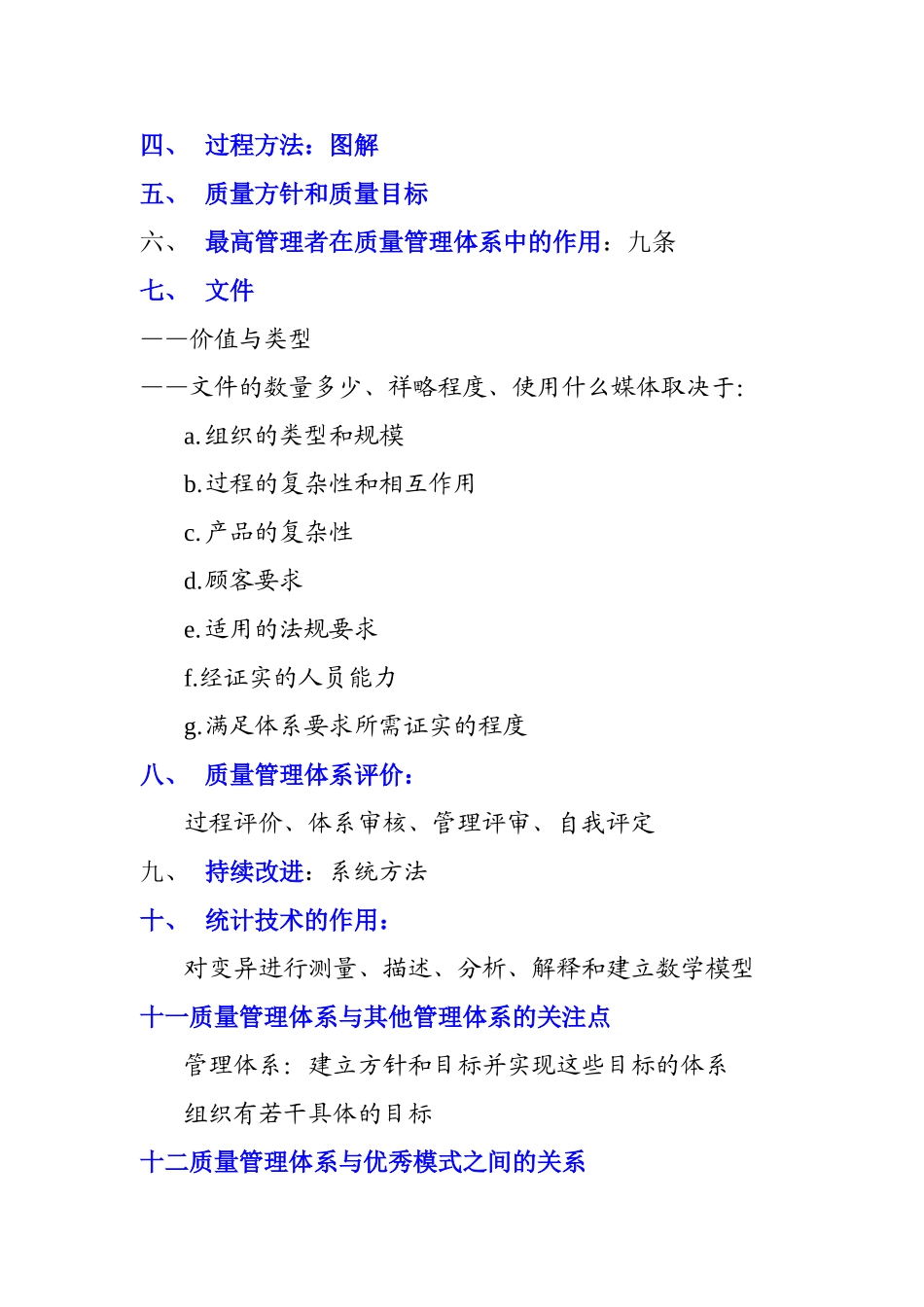 四、 过程方法：图解

五、 质量方针和质量目标

六、 最高管理者在质量管理体系中的作用：九条

七、 文件

——价值与类型

——文件的数量多少、祥略程度、使用什么媒体取决于:

a.组织的类型和规模

b.过程的复杂性和相互作用

c.产品的复杂性

d.顾客要求

e.适用的法规要求

f.经证实的人员能力

g.满足体系要求所需证实的程度

八、 质量管理体系评价：

过程评价、体系审核、管理评审、自我评定

九、 持续改进：系统方法

十、 统计技术的作用：

对变异进行测量、描述、分析、解释和建立数学模型

十一质量管理体系与其他管理体系的关注点

管理体系：建立方针和目标并实现这些目标的体系

组织有若干具体的目标

十二质量管理体系与优秀模式之间的关系